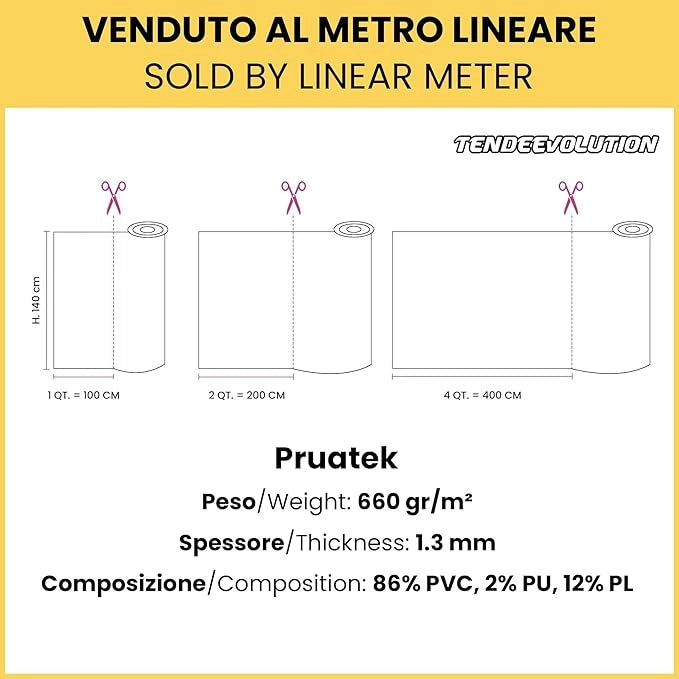 VENDUTO AL METRO LINEARE
SOLD BY LINEAR METER

TENDEEVOLUTION

H. 140 cm

1 QT. = 100 CM

2 QT. = 200 CM

4 QT. = 400 CM

Pruatek

Peso/Weight: 660 gr/m²

Spessore/Thickness: 1.3 mm

Composizione/Composition: 86% PVC, 2% PU, 12% PL